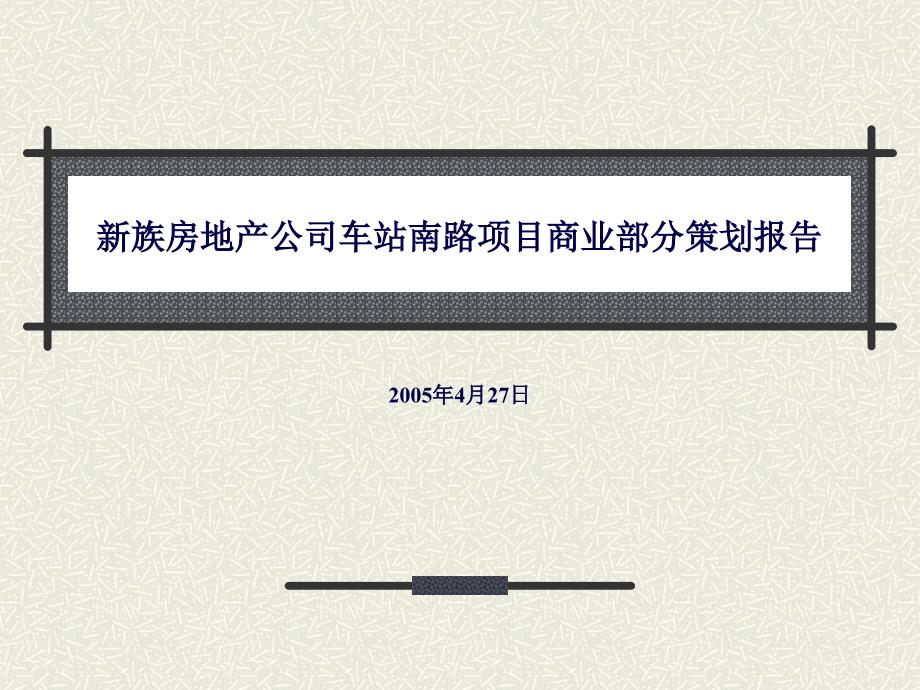 新族房地产公司车站南路项目商业部分策划报告

2005年4月27日